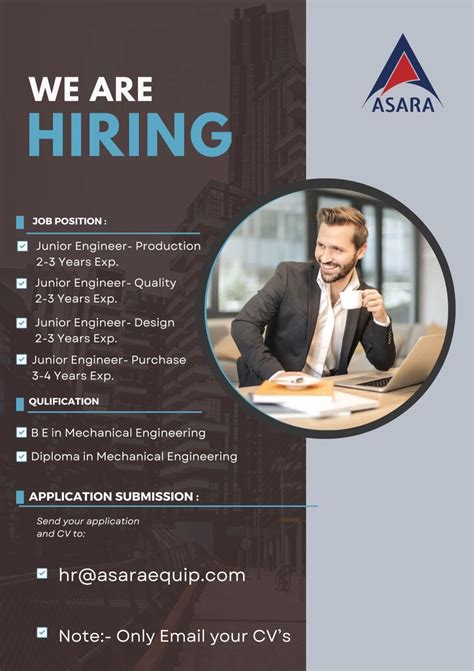 WE ARE
HIRING

ASARA

JOB POSITION :

☑ Junior Engineer- Production
2-3 Years Exp.

☑ Junior Engineer- Quality
2-3 Years Exp.

☑ Junior Engineer- Design
2-3 Years Exp.

☑ Junior Engineer- Purchase
3-4 Years Exp.

QULIFICATION

☑ B E in Mechanical Engineering

☑ Diploma in Mechanical Engineering

APPLICATION SUBMISSION :

Send your application and CV to:

☑ hr@asaraequip.com

☑ Note:- Only Email your CV's